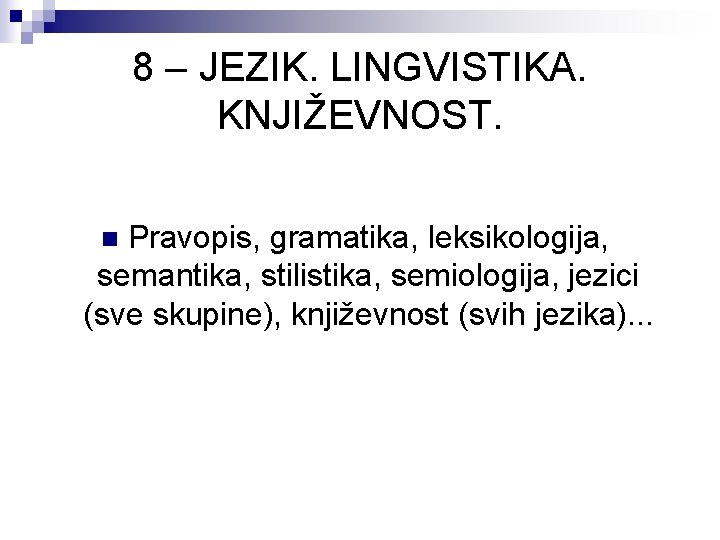 8 – JEZIK. LINGVISTIKA. KNJIŽEVNOST.

• Pravopis, gramatika, leksikologija, semantika, stilistika, semiologija, jezici (sve skupine), književnost (svih jezika)...